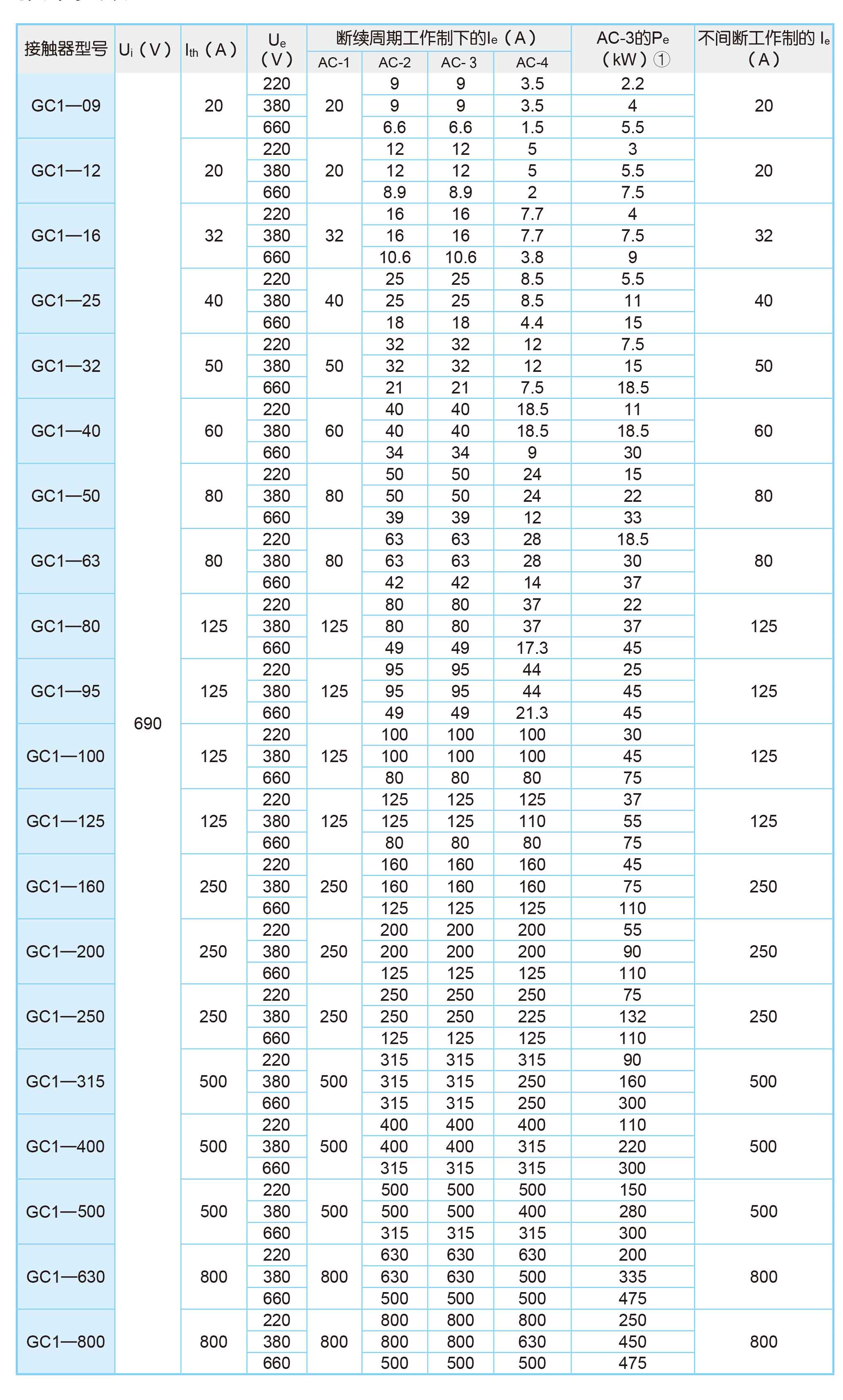 | 接触器型号 | $U_i$（V） | $I_{th}$（A） | $U_e$（V） | 断续周期工作制下的$I_e$（A） AC-1 | AC-2 | AC- 3 | AC-4 | AC-3的$P_e$（kW）① | 不间断工作制的 $I_e$（A） |
|---|---|---|---|---|---|---|---|---|---|
| GC1—09 | 690 | 20 | 220 | 20 | 9 | 9 | 3.5 | 2.2 | 20 |
| | | | 380 | | 9 | 9 | 3.5 | 4 | |
| | | | 660 | | 6.6 | 6.6 | 1.5 | 5.5 | |
| GC1—12 | | 20 | 220 | 20 | 12 | 12 | 5 | 3 | 20 |
| | | | 380 | | 12 | 12 | 5 | 5.5 | |
| | | | 660 | | 8.9 | 8.9 | 2 | 7.5 | |
| GC1—16 | | 32 | 220 | 32 | 16 | 16 | 7.7 | 4 | 32 |
| | | | 380 | | 16 | 16 | 7.7 | 7.5 | |
| | | | 660 | | 10.6 | 10.6 | 3.8 | 9 | |
| GC1—25 | | 40 | 220 | 40 | 25 | 25 | 8.5 | 5.5 | 40 |
| | | | 380 | | 25 | 25 | 8.5 | 11 | |
| | | | 660 | | 18 | 18 | 4.4 | 15 | |
| GC1—32 | | 50 | 220 | 50 | 32 | 32 | 12 | 7.5 | 50 |
| | | | 380 | | 32 | 32 | 12 | 15 | |
| | | | 660 | | 21 | 21 | 7.5 | 18.5 | |
| GC1—40 | | 60 | 220 | 60 | 40 | 40 | 18.5 | 11 | 60 |
| | | | 380 | | 40 | 40 | 18.5 | 18.5 | |
| | | | 660 | | 34 | 34 | 9 | 30 | |
| GC1—50 | | 80 | 220 | 80 | 50 | 50 | 24 | 15 | 80 |
| | | | 380 | | 50 | 50 | 24 | 22 | |
| | | | 660 | | 39 | 39 | 12 | 33 | |
| GC1—63 | | 80 | 220 | 80 | 63 | 63 | 28 | 18.5 | 80 |
| | | | 380 | | 63 | 63 | 28 | 30 | |
| | | | 660 | | 42 | 42 | 14 | 37 | |
| GC1—80 | | 125 | 220 | 125 | 80 | 80 | 37 | 22 | 125 |
| | | | 380 | | 80 | 80 | 37 | 37 | |
| | | | 660 | | 49 | 49 | 17.3 | 45 | |
| GC1—95 | | 125 | 220 | 125 | 95 | 95 | 44 | 25 | 125 |
| | | | 380 | | 95 | 95 | 44 | 45 | |
| | | | 660 | | 49 | 49 | 21.3 | 45 | |
| GC1—100 | | 125 | 220 | 125 | 100 | 100 | 100 | 30 | 125 |
| | | | 380 | | 100 | 100 | 100 | 45 | |
| | | | 660 | | 80 | 80 | 80 | 75 | |
| GC1—125 | | 125 | 220 | 125 | 125 | 125 | 125 | 37 | 125 |
| | | | 380 | | 125 | 125 | 110 | 55 | |
| | | | 660 | | 80 | 80 | 80 | 75 | |
| GC1—160 | | 250 | 220 | 250 | 160 | 160 | 160 | 45 | 250 |
| | | | 380 | | 160 | 160 | 160 | 75 | |
| | | | 660 | | 125 | 125 | 125 | 110 | |
| GC1—200 | | 250 | 220 | 250 | 200 | 200 | 200 | 55 | 250 |
| | | | 380 | | 200 | 200 | 200 | 90 | |
| | | | 660 | | 125 | 125 | 125 | 110 | |
| GC1—250 | | 250 | 220 | 250 | 250 | 250 | 250 | 75 | 250 |
| | | | 380 | | 250 | 250 | 225 | 132 | |
| | | | 660 | | 125 | 125 | 125 | 110 | |
| GC1—315 | | 500 | 220 | 500 | 315 | 315 | 315 | 90 | 500 |
| | | | 380 | | 315 | 315 | 250 | 160 | |
| | | | 660 | | 315 | 315 | 250 | 300 | |
| GC1—400 | | 500 | 220 | 500 | 400 | 400 | 400 | 110 | 500 |
| | | | 380 | | 400 | 400 | 315 | 220 | |
| | | | 660 | | 315 | 315 | 315 | 300 | |
| GC1—500 | | 500 | 220 | 500 | 500 | 500 | 500 | 150 | 500 |
| | | | 380 | | 500 | 500 | 400 | 280 | |
| | | | 660 | | 315 | 315 | 315 | 300 | |
| GC1—630 | | 800 | 220 | 800 | 630 | 630 | 630 | 200 | 800 |
| | | | 380 | | 630 | 630 | 500 | 335 | |
| | | | 660 | | 500 | 500 | 500 | 475 | |
| GC1—800 | | 800 | 220 | 800 | 800 | 800 | 800 | 250 | 800 |
| | | | 380 | | 800 | 800 | 630 | 450 | |
| | | | 660 | | 500 | 500 | 500 | 475 | |